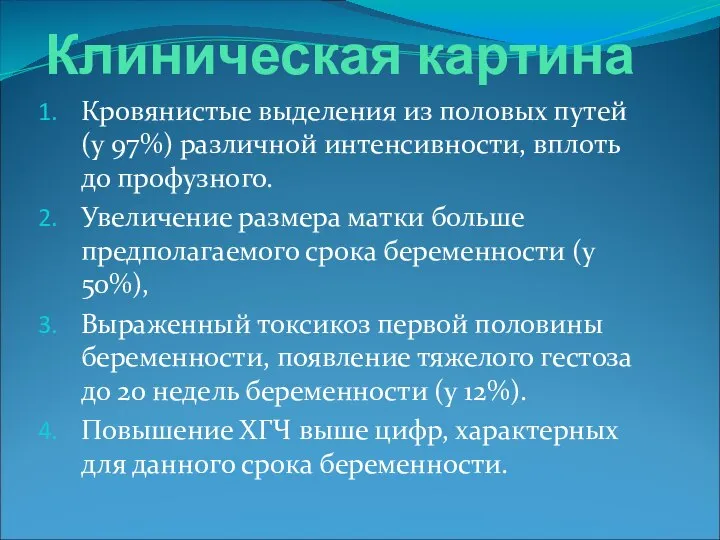 Клиническая картина

1. Кровянистые выделения из половых путей (у 97%) различной интенсивности, вплоть до профузного.
2. Увеличение размера матки больше предполагаемого срока беременности (у 50%),
3. Выраженный токсикоз первой половины беременности, появление тяжелого гестоза до 20 недель беременности (у 12%).
4. Повышение ХГЧ выше цифр, характерных для данного срока беременности.